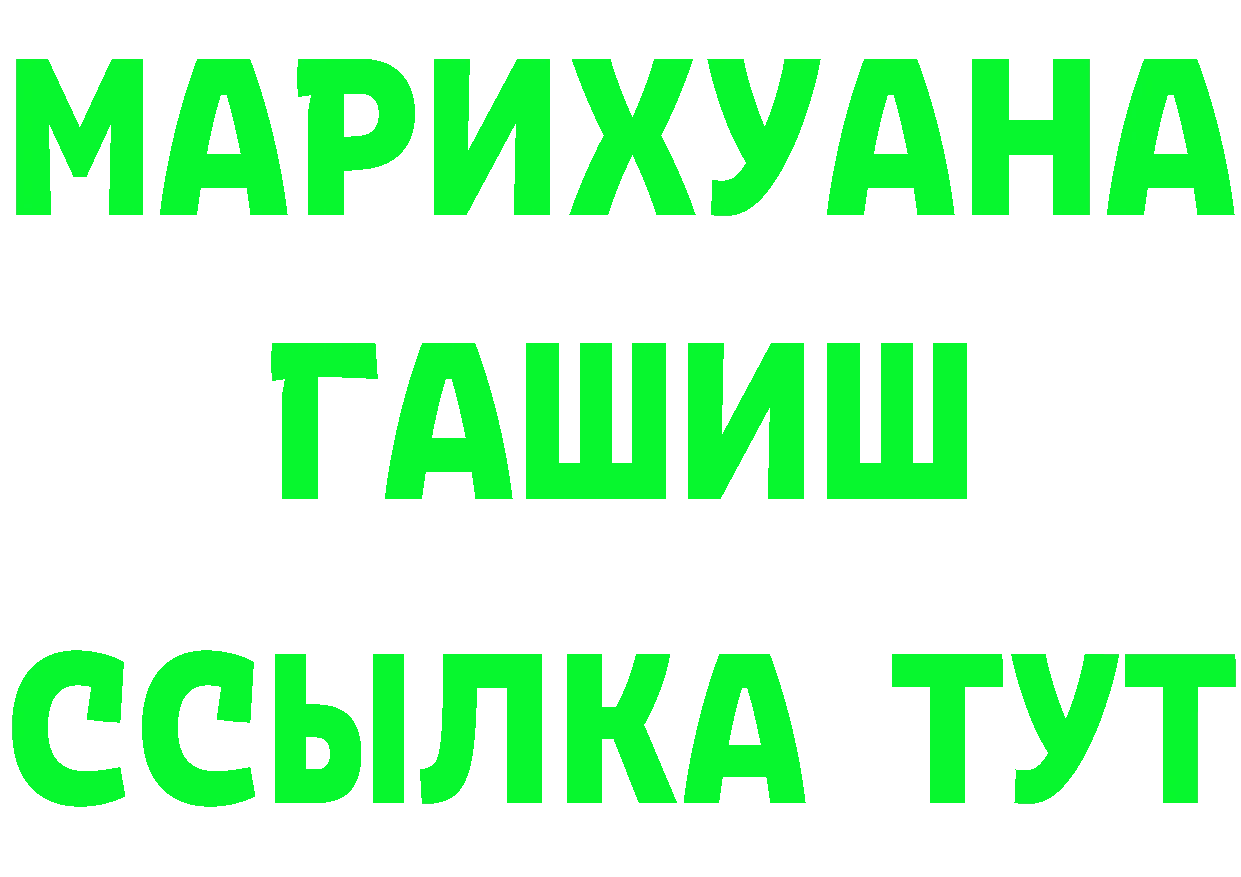 МАРИХУАНА
ГАШИШ
ССЫЛКА ТУТ